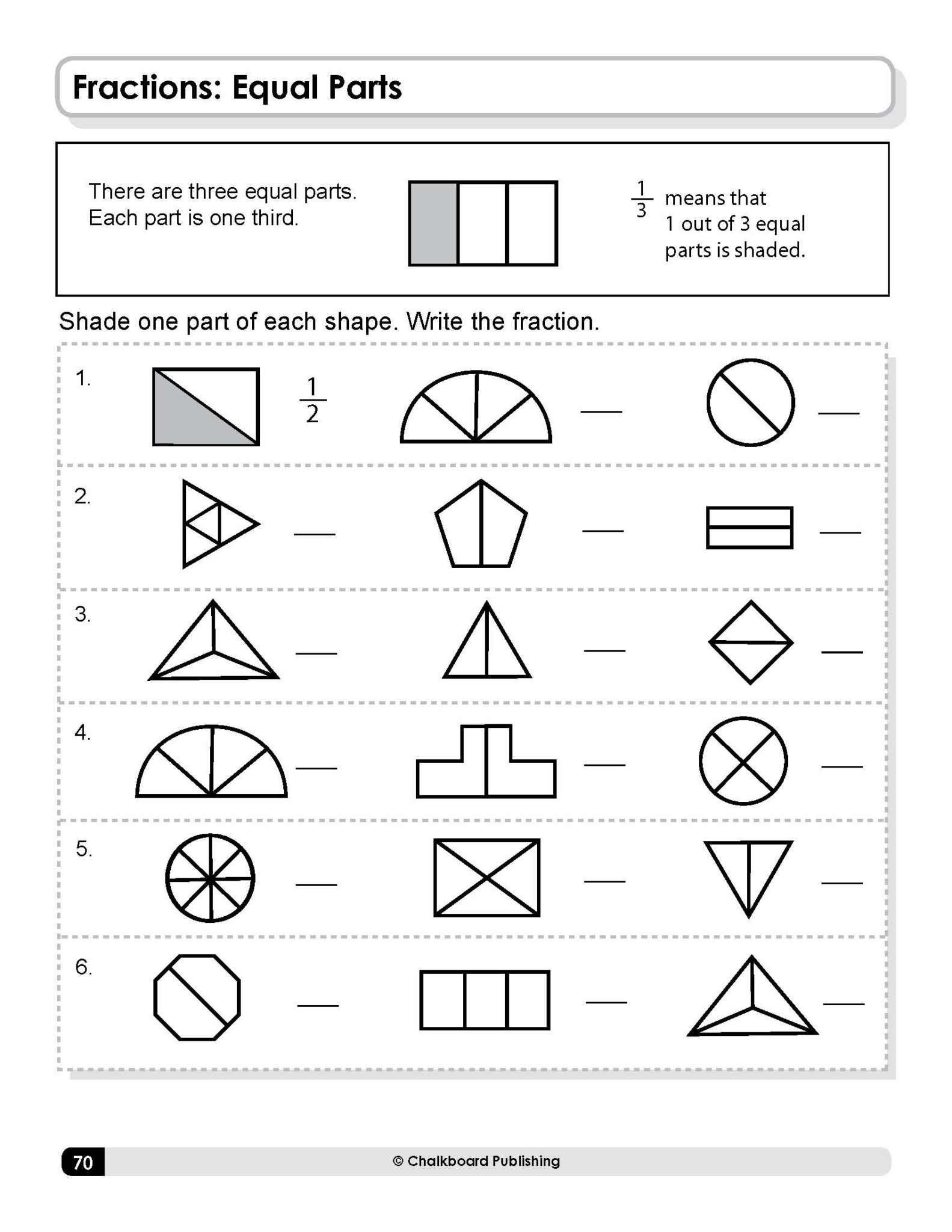 Fractions: Equal Parts

There are three equal parts. Each part is one third.

$\frac{1}{3}$ means that 1 out of 3 equal parts is shaded.

Shade one part of each shape. Write the fraction.

1. $\frac{1}{2}$ ____ ____

2. ____ ____ ____

3. ____ ____ ____

4. ____ ____ ____

5. ____ ____ ____

6. ____ ____ ____

70 © Chalkboard Publishing